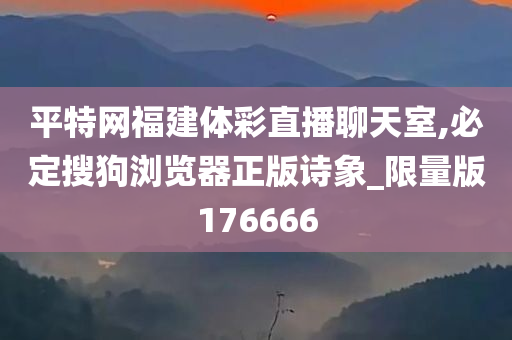 平特网福建体彩直播聊天室,必定搜狗浏览器正版诗象_限量版176666